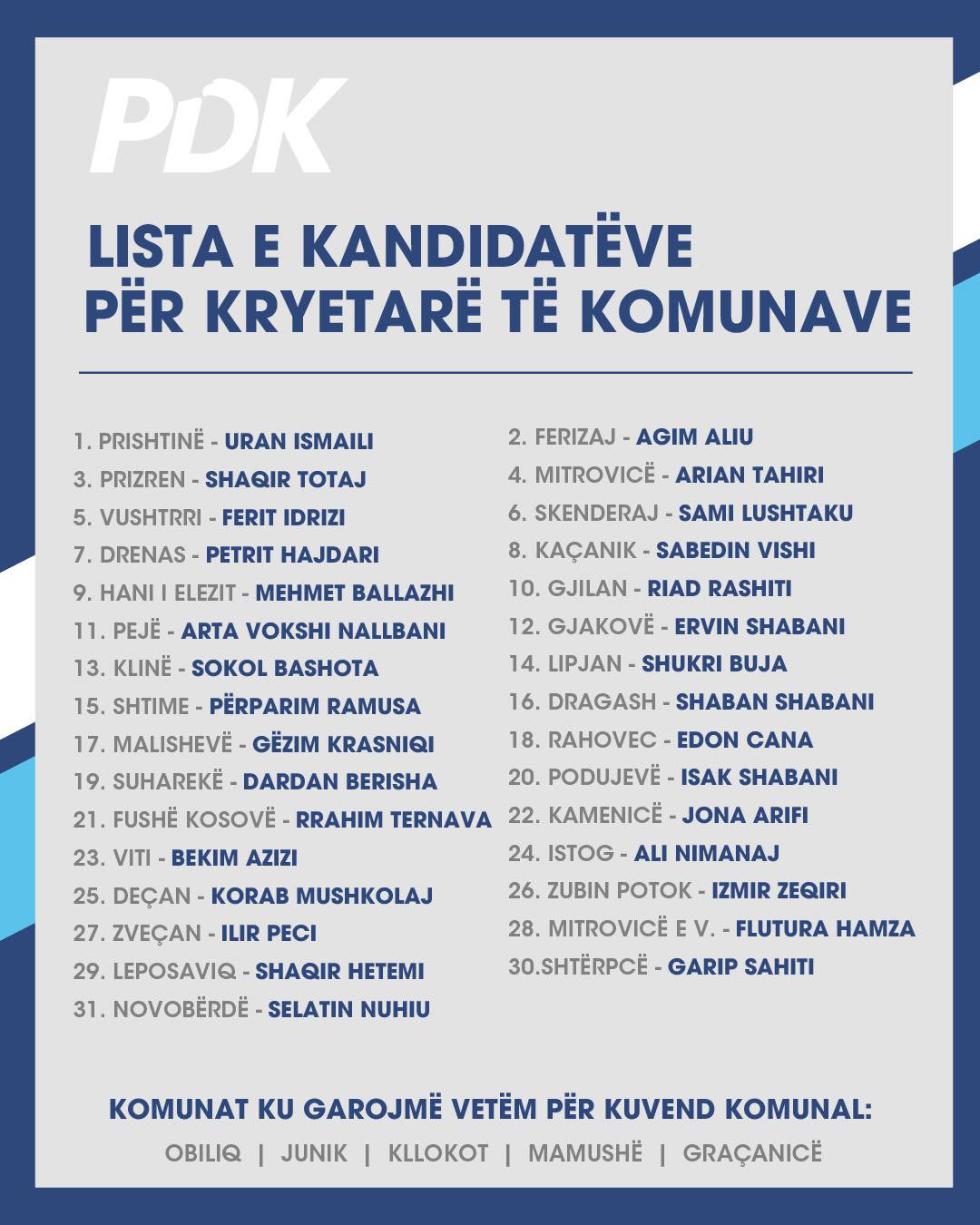 PDK

LISTA E KANDIDATËVE PËR KRYETARË TË KOMUNAVE

1. PRISHTINË - URAN ISMAILI
3. PRIZREN - SHAQIR TOTAJ
5. VUSHTRRI - FERIT IDRIZI
7. DRENAS - PETRIT HAJDARI
9. HANI I ELEZIT - MEHMET BALLAZHI
11. PEJË - ARTA VOKSHI NALLBANI
13. KLINË - SOKOL BASHOTA
15. SHTIME - PËRPARIM RAMUSA
17. MALISHEVË - GËZIM KRASNIQI
19. SUHAREKË - DARDAN BERISHA
21. FUSHË KOSOVË - RRAHIM TERNAVA
23. VITI - BEKIM AZIZI
25. DEÇAN - KORAB MUSHKOLAJ
27. ZVEÇAN - ILIR PECI
29. LEPOSAVIQ - SHAQIR HETEMI
31. NOVOBËRDË - SELATIN NUHIU

2. FERIZAJ - AGIM ALIU
4. MITROVICË - ARIAN TAHIRI
6. SKENDERAJ - SAMI LUSHTAKU
8. KAÇANIK - SABEDIN VISHI
10. GJILAN - RIAD RASHITI
12. GJAKOVË - ERVIN SHABANI
14. LIPJAN - SHUKRI BUJA
16. DRAGASH - SHABAN SHABANI
18. RAHOVEC - EDON CANA
20. PODUJEVË - ISAK SHABANI
22. KAMENICË - JONA ARIFI
24. ISTOG - ALI NIMANAJ
26. ZUBIN POTOK - IZMIR ZEQIRI
28. MITROVICË E V. - FLUTURA HAMZA
30.SHTËRPCË - GARIP SAHITI

KOMUNAT KU GAROJMË VETËM PËR KUVEND KOMUNAL:
OBILIQ | JUNIK | KLLOKOT | MAMUSHË | GRAÇANICË